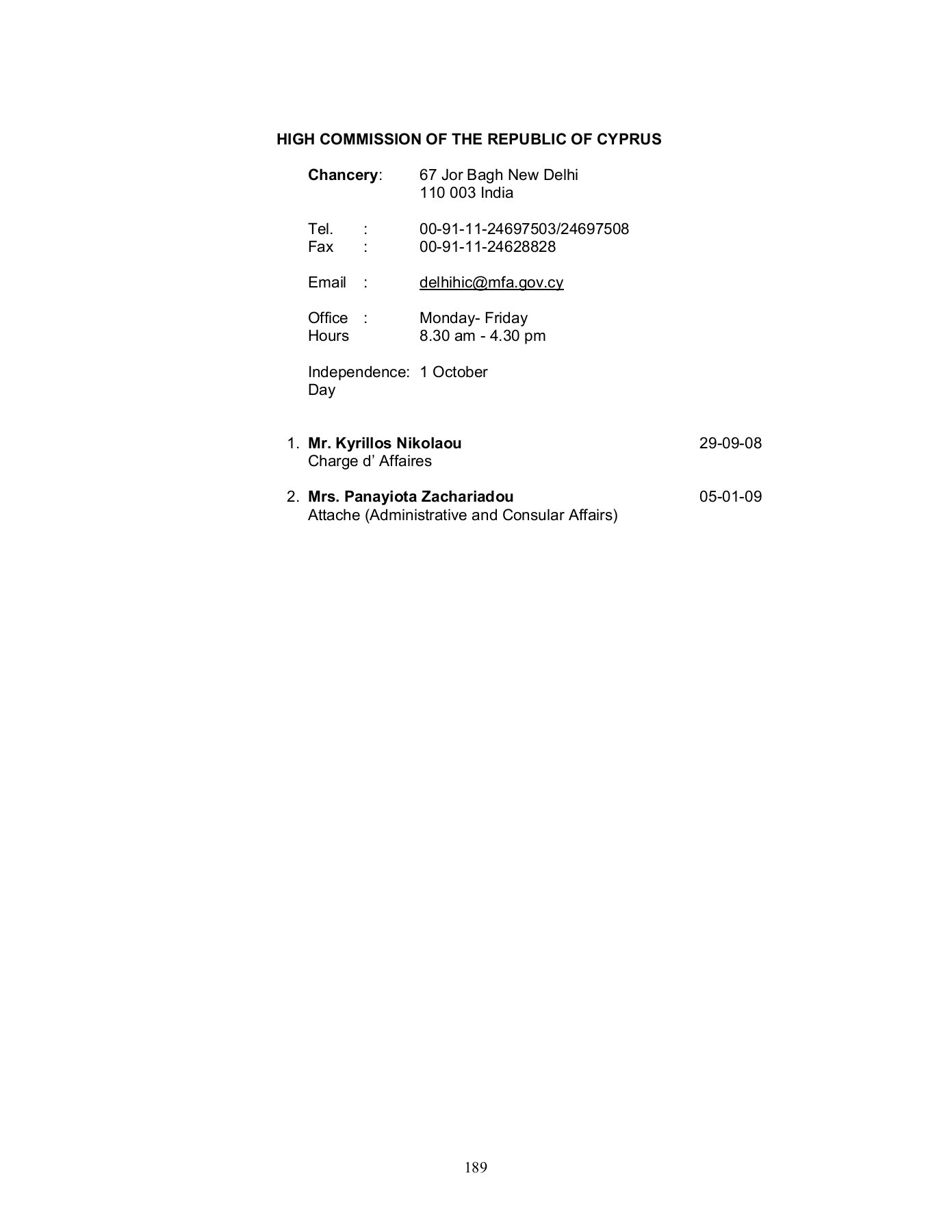 HIGH COMMISSION OF THE REPUBLIC OF CYPRUS

Chancery: 67 Jor Bagh New Delhi 110 003 India

Tel. : 00-91-11-24697503/24697508
Fax : 00-91-11-24628828

Email : delhihic@mfa.gov.cy

Office Hours : Monday- Friday 8.30 am - 4.30 pm

Independence Day: 1 October

1. Mr. Kyrillos Nikolaou 29-09-08
Charge d' Affaires

2. Mrs. Panayiota Zachariadou 05-01-09
Attache (Administrative and Consular Affairs)

189